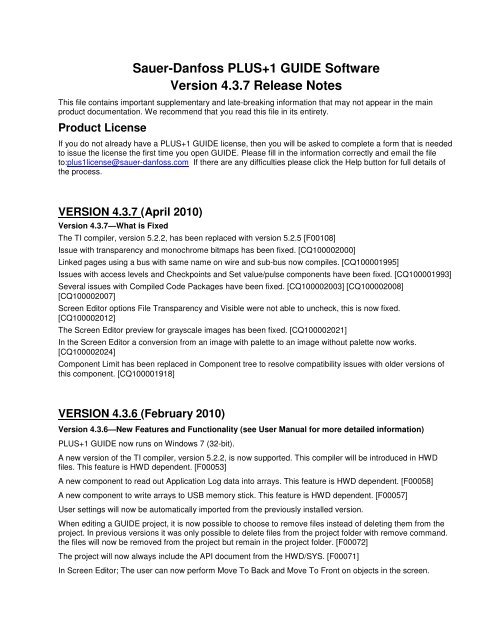 Sauer-Danfoss PLUS+1 GUIDE Software
Version 4.3.7 Release Notes

This file contains important supplementary and late-breaking information that may not appear in the main product documentation. We recommend that you read this file in its entirety.

Product License

If you do not already have a PLUS+1 GUIDE license, then you will be asked to complete a form that is needed to issue the license the first time you open GUIDE. Please fill in the information correctly and email the file to:plus1license@sauer-danfoss.com If there are any difficulties please click the Help button for full details of the process.

VERSION 4.3.7 (April 2010)

Version 4.3.7—What is Fixed

The TI compiler, version 5.2.2, has been replaced with version 5.2.5 [F00108]

Issue with transparency and monochrome bitmaps has been fixed. [CQ100002000]

Linked pages using a bus with same name on wire and sub-bus now compiles. [CQ100001995]

Issues with access levels and Checkpoints and Set value/pulse components have been fixed. [CQ100001993]

Several issues with Compiled Code Packages have been fixed. [CQ100002003] [CQ100002008] [CQ100002007]

Screen Editor options File Transparency and Visible were not able to uncheck, this is now fixed. [CQ100002012]

The Screen Editor preview for grayscale images has been fixed. [CQ100002021]

In the Screen Editor a conversion from an image with palette to an image without palette now works. [CQ100002024]

Component Limit has been replaced in Component tree to resolve compatibility issues with older versions of this component. [CQ100001918]

VERSION 4.3.6 (February 2010)

Version 4.3.6—New Features and Functionality (see User Manual for more detailed information)

PLUS+1 GUIDE now runs on Windows 7 (32-bit).

A new version of the TI compiler, version 5.2.2, is now supported. This compiler will be introduced in HWD files. This feature is HWD dependent. [F00053]

A new component to read out Application Log data into arrays. This feature is HWD dependent. [F00058]

A new component to write arrays to USB memory stick. This feature is HWD dependent. [F00057]

User settings will now be automatically imported from the previously installed version.

When editing a GUIDE project, it is now possible to choose to remove files instead of deleting them from the project. In previous versions it was only possible to delete files from the project folder with remove command. the files will now be removed from the project but remain in the project folder. [F00072]

The project will now always include the API document from the HWD/SYS. [F00071]

In Screen Editor; The user can now perform Move To Back and Move To Front on objects in the screen.